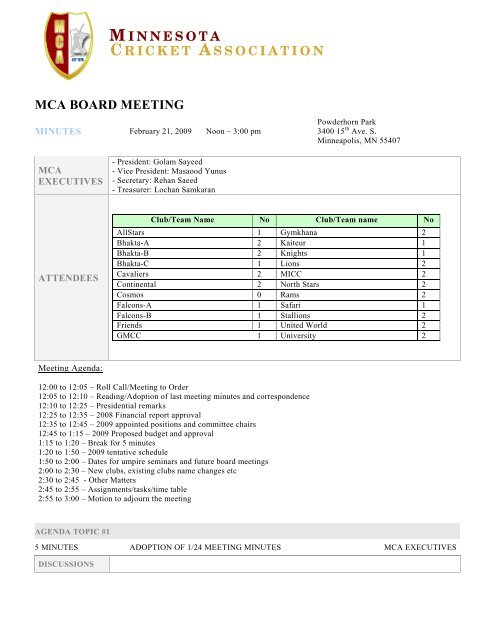 MCA

MINNESOTA CRICKET ASSOCIATION

MCA BOARD MEETING

MINUTES February 21, 2009 Noon – 3:00 pm

Powderhorn Park
3400 15$^{th}$ Ave. S.
Minneapolis, MN 55407

MCA EXECUTIVES

- President: Golam Sayeed
- Vice President: Masaood Yunus
- Secretary: Rehan Saeed
- Treasurer: Lochan Samkaran

ATTENDEES

| Club/Team Name | No | Club/Team name | No |
|---|---|---|---|
| AllStars | 1 | Gymkhana | 2 |
| Bhakta-A | 2 | Kaiteur | 1 |
| Bhakta-B | 2 | Knights | 1 |
| Bhakta-C | 1 | Lions | 2 |
| Cavaliers | 2 | MICC | 2 |
| Continental | 2 | North Stars | 2 |
| Cosmos | 0 | Rams | 2 |
| Falcons-A | 1 | Safari | 1 |
| Falcons-B | 1 | Stallions | 2 |
| Friends | 1 | United World | 2 |
| GMCC | 1 | University | 2 |

Meeting Agenda:

12:00 to 12:05 – Roll Call/Meeting to Order
12:05 to 12:10 – Reading/Adoption of last meeting minutes and correspondence
12:10 to 12:25 – Presidential remarks
12:25 to 12:35 – 2008 Financial report approval
12:35 to 12:45 – 2009 appointed positions and committee chairs
12:45 to 1:15 – 2009 Proposed budget and approval
1:15 to 1:20 – Break for 5 minutes
1:20 to 1:50 – 2009 tentative schedule
1:50 to 2:00 – Dates for umpire seminars and future board meetings
2:00 to 2:30 – New clubs, existing clubs name changes etc
2:30 to 2:45 - Other Matters
2:45 to 2:55 – Assignments/tasks/time table
2:55 to 3:00 – Motion to adjourn the meeting

AGENDA TOPIC #1

5 MINUTES ADOPTION OF 1/24 MEETING MINUTES MCA EXECUTIVES

DISCUSSIONS